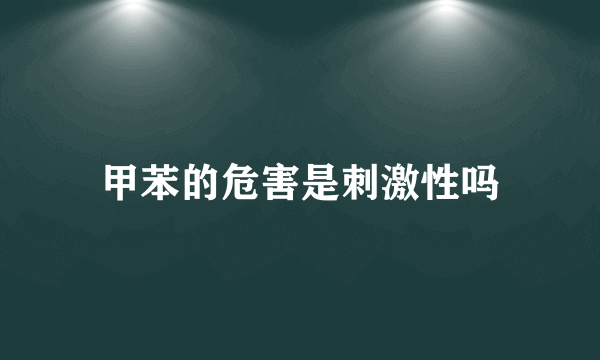 甲苯的危害是刺激性吗